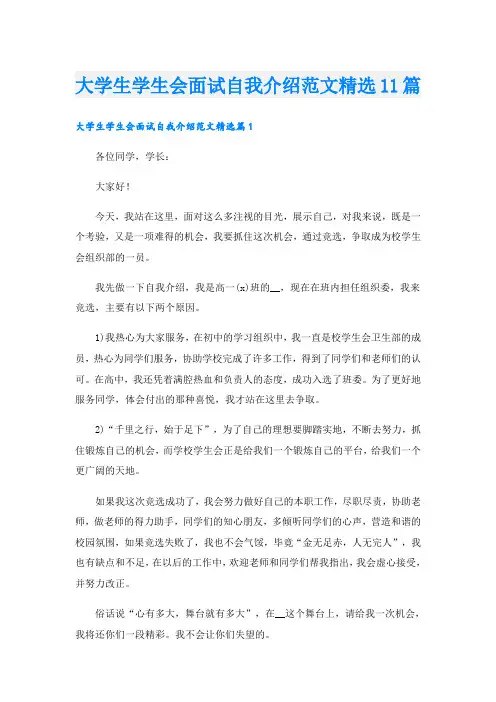 大学生学生会面试自我介绍范文精选11篇

大学生学生会面试自我介绍范文精选篇1

各位同学，学长：

大家好！

今天，我站在这里，面对这么多注视的目光，展示自己，对我来说，既是一个考验，又是一项难得的机会，我要抓住这次机会，通过竞选，争取成为校学生会组织部的一员。

我先做一下自我介绍，我是高一(x)班的__，现在在班内担任组织委，我来竞选，主要有以下两个原因。

1)我热心为大家服务，在初中的学习组织中，我一直是校学生会卫生部的成员，热心为同学们服务，协助学校完成了许多工作，得到了同学们和老师们的认可。在高中，我还凭着满腔热血和负责人的态度，成功入选了班委。为了更好地服务同学，体会付出的那种喜悦，我才站在这里去争取。

2)“千里之行，始于足下”，为了自己的理想要脚踏实地，不断去努力，抓住锻炼自己的机会，而学校学生会正是给我们一个锻炼自己的平台，给我们一个更广阔的天地。

如果我这次竞选成功了，我会努力做好自己的本职工作，尽职尽责，协助老师，做老师的得力助手，同学们的知心朋友，多倾听同学们的心声，营造和谐的校园氛围，如果竞选失败了，我也不会气馁，毕竟“金无足赤，人无完人”，我也有缺点和不足，在以后的工作中，欢迎老师和同学们帮我指出，我会虚心接受，并努力改正。

俗话说“心有多大，舞台就有多大”，在__这个舞台上，请给我一次机会，我将还你们一段精彩。我不会让你们失望的。